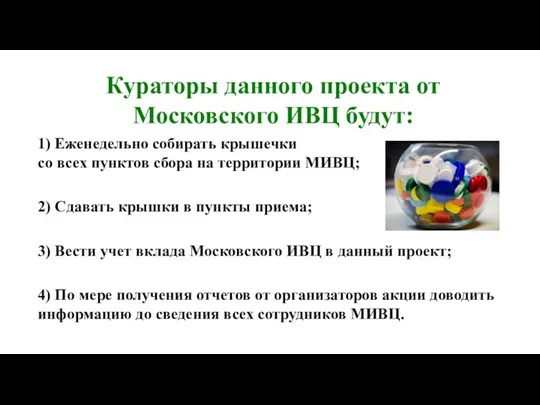 Кураторы данного проекта от Московского ИВЦ будут:

1) Еженедельно собирать крышечки со всех пунктов сбора на территории МИВЦ;

2) Сдавать крышки в пункты приема;

3) Вести учет вклада Московского ИВЦ в данный проект;

4) По мере получения отчетов от организаторов акции доводить информацию до сведения всех сотрудников МИВЦ.